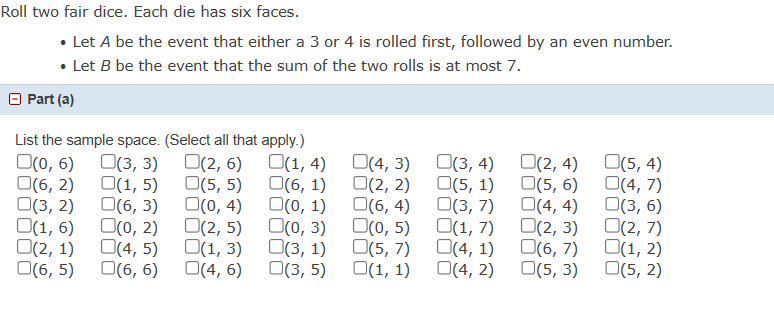 Roll two fair dice. Each die has six faces.

• Let $A$ be the event that either a 3 or 4 is rolled first, followed by an even number.
• Let $B$ be the event that the sum of the two rolls is at most 7.

Part (a)

List the sample space. (Select all that apply.)

| | | | | | | | |
|---|---|---|---|---|---|---|---|
| ☐(0, 6) | ☐(3, 3) | ☐(2, 6) | ☐(1, 4) | ☐(4, 3) | ☐(3, 4) | ☐(2, 4) | ☐(5, 4) |
| ☐(6, 2) | ☐(1, 5) | ☐(5, 5) | ☐(6, 1) | ☐(2, 2) | ☐(5, 1) | ☐(5, 6) | ☐(4, 7) |
| ☐(3, 2) | ☐(6, 3) | ☐(0, 4) | ☐(0, 1) | ☐(6, 4) | ☐(3, 7) | ☐(4, 4) | ☐(3, 6) |
| ☐(1, 6) | ☐(0, 2) | ☐(2, 5) | ☐(0, 3) | ☐(0, 5) | ☐(1, 7) | ☐(2, 3) | ☐(2, 7) |
| ☐(2, 1) | ☐(4, 5) | ☐(1, 3) | ☐(3, 1) | ☐(5, 7) | ☐(4, 1) | ☐(6, 7) | ☐(1, 2) |
| ☐(6, 5) | ☐(6, 6) | ☐(4, 6) | ☐(3, 5) | ☐(1, 1) | ☐(4, 2) | ☐(5, 3) | ☐(5, 2) |